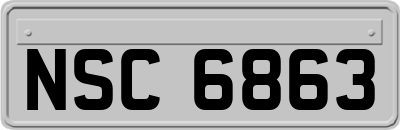 NSC 6863